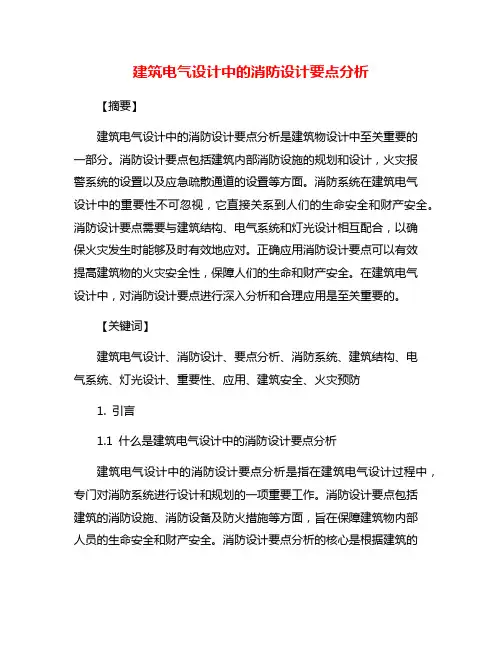 建筑电气设计中的消防设计要点分析

【摘要】

建筑电气设计中的消防设计要点分析是建筑物设计中至关重要的一部分。消防设计要点包括建筑内部消防设施的规划和设计，火灾报警系统的设置以及应急疏散通道的设置等方面。消防系统在建筑电气设计中的重要性不可忽视，它直接关系到人们的生命安全和财产安全。消防设计要点需要与建筑结构、电气系统和灯光设计相互配合，以确保火灾发生时能够及时有效地应对。正确应用消防设计要点可以有效提高建筑物的火灾安全性，保障人们的生命和财产安全。在建筑电气设计中，对消防设计要点进行深入分析和合理应用是至关重要的。

【关键词】

建筑电气设计、消防设计、要点分析、消防系统、建筑结构、电气系统、灯光设计、重要性、应用、建筑安全、火灾预防

1. 引言

1.1 什么是建筑电气设计中的消防设计要点分析

建筑电气设计中的消防设计要点分析是指在建筑电气设计过程中，专门对消防系统进行设计和规划的一项重要工作。消防设计要点包括建筑的消防设施、消防设备及防火措施等方面，旨在保障建筑物内部人员的生命安全和财产安全。消防设计要点分析的核心是根据建筑的